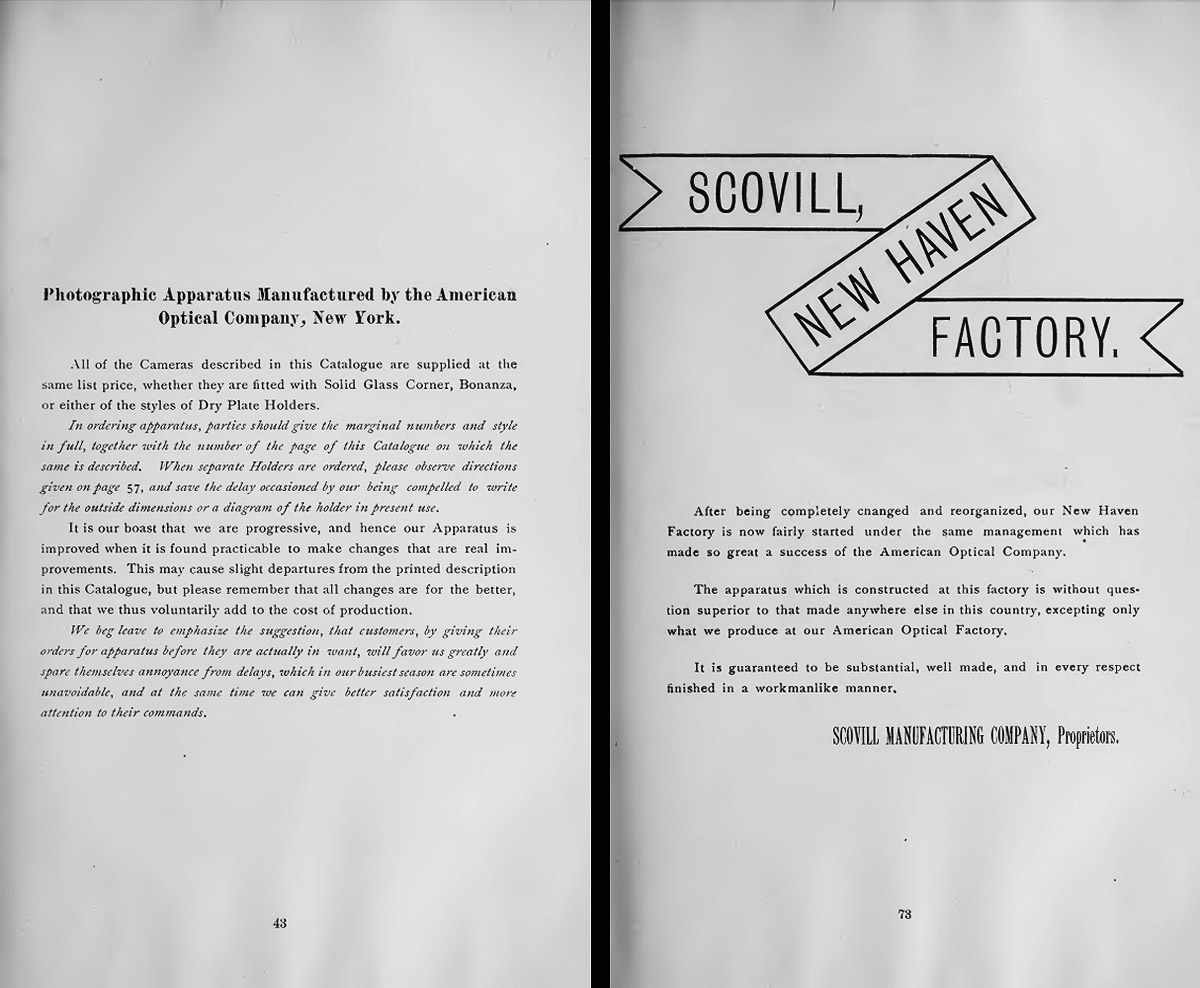 Photographic Apparatus Manufactured by the American Optical Company, New York.

All of the Cameras described in this Catalogue are supplied at the same list price, whether they are fitted with Solid Glass Corner, Bonanza, or either of the styles of Dry Plate Holders.

In ordering apparatus, parties should give the marginal numbers and style in full, together with the number of the page of this Catalogue on which the same is described. When separate Holders are ordered, please observe directions given on page 57, and save the delay occasioned by our being compelled to write for the outside dimensions or a diagram of the holder in present use.

It is our boast that we are progressive, and hence our Apparatus is improved when it is found practicable to make changes that are real improvements. This may cause slight departures from the printed description in this Catalogue, but please remember that all changes are for the better, and that we thus voluntarily add to the cost of production.

We beg leave to emphasize the suggestion, that customers, by giving their orders for apparatus before they are actually in want, will favor us greatly and spare themselves annoyance from delays, which in our busiest season are sometimes unavoidable, and at the same time we can give better satisfaction and more attention to their commands.

43

SCOVILL, NEW HAVEN FACTORY.

After being completely cnanged and reorganized, our New Haven Factory is now fairly started under the same management which has made so great a success of the American Optical Company.

The apparatus which is constructed at this factory is without question superior to that made anywhere else in this country, excepting only what we produce at our American Optical Factory.

It is guaranteed to be substantial, well made, and in every respect finished in a workmanlike manner.

SCOVILL MANUFACTURING COMPANY, Proprietors.

73